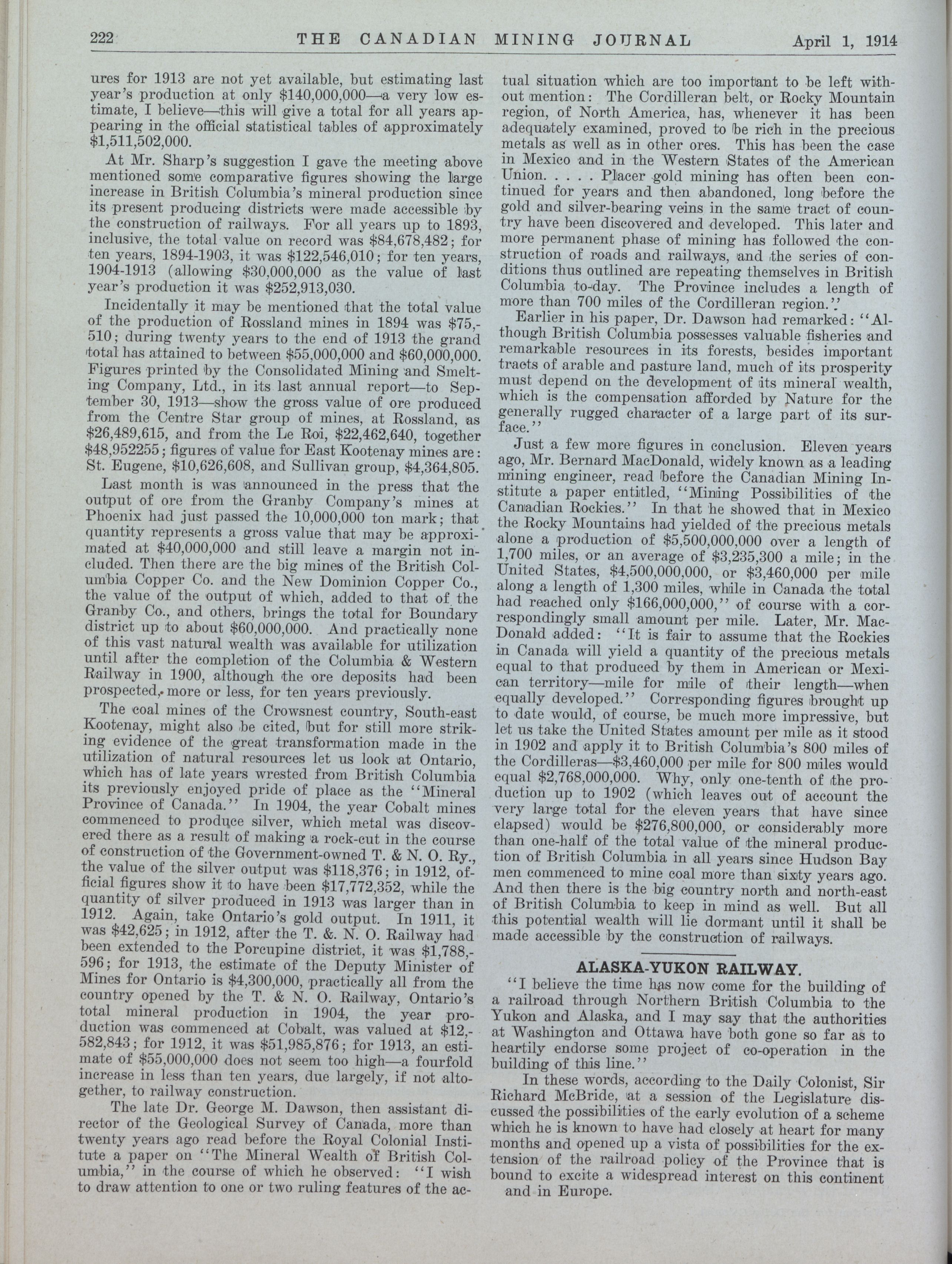 222 THE CANADIAN MINING JOURNAL April 1, 1914

ures for 1913 are not yet available, but estimating last year's production at only $140,000,000—a very low estimate, I believe—this will give a total for all years appearing in the official statistical tables of approximately $1,511,502,000.

At Mr. Sharp's suggestion I gave the meeting above mentioned some comparative figures showing the large increase in British Columbia's mineral production since its present producing districts were made accessible by the construction of railways. For all years up to 1893, inclusive, the total value on record was $84,678,482; for ten years, 1894-1903, it was $122,546,010; for ten years, 1904-1913 (allowing $30,000,000 as the value of last year's production it was $252,913,030.

Incidentally it may be mentioned that the total value of the production of Rossland mines in 1894 was $75,510; during twenty years to the end of 1913 the grand total has attained to between $55,000,000 and $60,000,000. Figures printed by the Consolidated Mining and Smelting Company, Ltd., in its last annual report—to September 30, 1913—show the gross value of ore produced from the Centre Star group of mines, at Rossland, as $26,489,615, and from the Le Roi, $22,462,640, together $48,952255; figures of value for East Kootenay mines are: St. Eugene, $10,626,608, and Sullivan group, $4,364,805.

Last month is was announced in the press that the output of ore from the Granby Company's mines at Phoenix had just passed the 10,000,000 ton mark; that quantity represents a gross value that may be approximated at $40,000,000 and still leave a margin not included. Then there are the big mines of the British Columbia Copper Co. and the New Dominion Copper Co., the value of the output of which, added to that of the Granby Co., and others, brings the total for Boundary district up to about $60,000,000. And practically none of this vast natural wealth was available for utilization until after the completion of the Columbia & Western Railway in 1900, although the ore deposits had been prospected, more or less, for ten years previously.

The coal mines of the Crowsnest country, South-east Kootenay, might also be cited, but for still more striking evidence of the great transformation made in the utilization of natural resources let us look at Ontario, which has of late years wrested from British Columbia its previously enjoyed pride of place as the "Mineral Province of Canada." In 1904, the year Cobalt mines commenced to produce silver, which metal was discovered there as a result of making a rock-cut in the course of construction of the Government-owned T. & N. O. Ry., the value of the silver output was $118,376; in 1912, official figures show it to have been $17,772,352, while the quantity of silver produced in 1913 was larger than in 1912. Again, take Ontario's gold output. In 1911, it was $42,625; in 1912, after the T. &. N. O. Railway had been extended to the Porcupine district, it was $1,788,596; for 1913, the estimate of the Deputy Minister of Mines for Ontario is $4,300,000, practically all from the country opened by the T. & N. O. Railway, Ontario's total mineral production in 1904, the year production was commenced at Cobalt, was valued at $12,582,843; for 1912, it was $51,985,876; for 1913, an estimate of $55,000,000 does not seem too high—a fourfold increase in less than ten years, due largely, if not altogether, to railway construction.

The late Dr. George M. Dawson, then assistant director of the Geological Survey of Canada, more than twenty years ago read before the Royal Colonial Institute a paper on "The Mineral Wealth of British Columbia," in the course of which he observed: "I wish to draw attention to one or two ruling features of the actual situation which are too important to be left without mention: The Cordilleran belt, or Rocky Mountain region, of North America, has, whenever it has been adequately examined, proved to be rich in the precious metals as well as in other ores. This has been the case in Mexico and in the Western States of the American Union. . . . . Placer gold mining has often been continued for years and then abandoned, long before the gold and silver-bearing veins in the same tract of country have been discovered and developed. This later and more permanent phase of mining has followed the construction of roads and railways, and the series of conditions thus outlined are repeating themselves in British Columbia to-day. The Province includes a length of more than 700 miles of the Cordilleran region."

Earlier in his paper, Dr. Dawson had remarked: "Although British Columbia possesses valuable fisheries and remarkable resources in its forests, besides important tracts of arable and pasture land, much of its prosperity must depend on the development of its mineral wealth, which is the compensation afforded by Nature for the generally rugged character of a large part of its surface."

Just a few more figures in conclusion. Eleven years ago, Mr. Bernard MacDonald, widely known as a leading mining engineer, read before the Canadian Mining Institute a paper entitled, "Mining Possibilities of the Canadian Rockies." In that he showed that in Mexico the Rocky Mountains had yielded of the precious metals alone a production of $5,500,000,000 over a length of 1,700 miles, or an average of $3,235,300 a mile; in the United States, $4,500,000,000, or $3,460,000 per mile along a length of 1,300 miles, while in Canada the total had reached only $166,000,000," of course with a correspondingly small amount per mile. Later, Mr. MacDonald added: "It is fair to assume that the Rockies in Canada will yield a quantity of the precious metals equal to that produced by them in American or Mexican territory—mile for mile of their length—when equally developed." Corresponding figures brought up to date would, of course, be much more impressive, but let us take the United States amount per mile as it stood in 1902 and apply it to British Columbia's 800 miles of the Cordilleras—$3,460,000 per mile for 800 miles would equal $2,768,000,000. Why, only one-tenth of the production up to 1902 (which leaves out of account the very large total for the eleven years that have since elapsed) would be $276,800,000, or considerably more than one-half of the total value of the mineral production of British Columbia in all years since Hudson Bay men commenced to mine coal more than sixty years ago. And then there is the big country north and north-east of British Columbia to keep in mind as well. But all this potential wealth will lie dormant until it shall be made accessible by the construction of railways.

ALASKA-YUKON RAILWAY.

"I believe the time has now come for the building of a railroad through Northern British Columbia to the Yukon and Alaska, and I may say that the authorities at Washington and Ottawa have both gone so far as to heartily endorse some project of co-operation in the building of this line."

In these words, according to the Daily Colonist, Sir Richard McBride, at a session of the Legislature discussed the possibilities of the early evolution of a scheme which he is known to have had closely at heart for many months and opened up a vista of possibilities for the extension of the railroad policy of the Province that is bound to excite a widespread interest on this continent and in Europe.